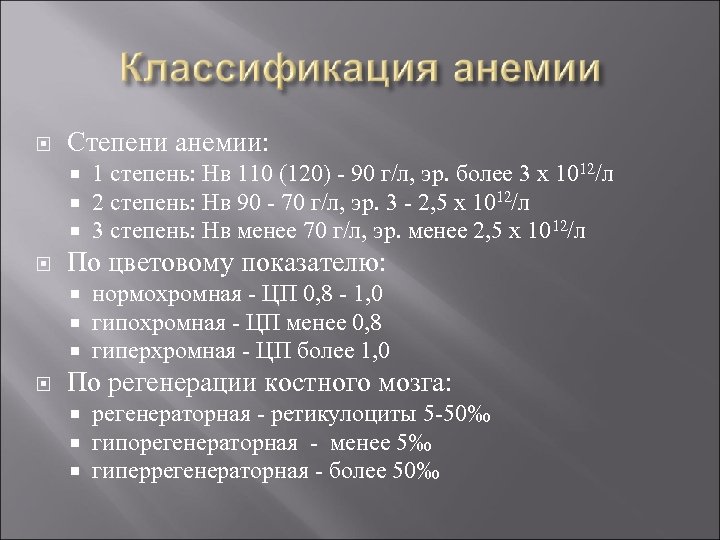 Классификация анемии

Степени анемии:
1 степень: Нв 110 (120) - 90 г/л, эр. более 3 х $10^{12}$/л
2 степень: Нв 90 - 70 г/л, эр. 3 - 2,5 х $10^{12}$/л
3 степень: Нв менее 70 г/л, эр. менее 2,5 х $10^{12}$/л

По цветовому показателю:
нормохромная - ЦП 0,8 - 1,0
гипохромная - ЦП менее 0,8
гиперхромная - ЦП более 1,0

По регенерации костного мозга:
регенераторная - ретикулоциты 5-50‰
гипорегенераторная - менее 5‰
гиперрегенераторная - более 50‰